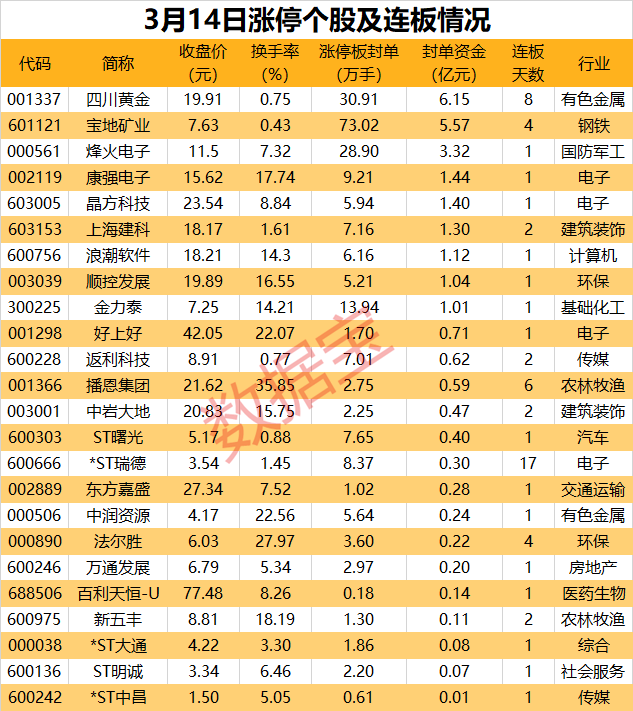 3月14日涨停个股及连板情况

| 代码 | 简称 | 收盘价(元) | 换手率(%) | 涨停板封单(万手) | 封单资金(亿元) | 连板天数 | 行业 |
|---|---|---|---|---|---|---|---|
| 001337 | 四川黄金 | 19.91 | 0.75 | 30.91 | 6.15 | 8 | 有色金属 |
| 601121 | 宝地矿业 | 7.63 | 0.43 | 73.02 | 5.57 | 4 | 钢铁 |
| 000561 | 烽火电子 | 11.5 | 7.32 | 28.90 | 3.32 | 1 | 国防军工 |
| 002119 | 康强电子 | 15.62 | 17.74 | 9.21 | 1.44 | 1 | 电子 |
| 603005 | 晶方科技 | 23.54 | 8.84 | 5.94 | 1.40 | 1 | 电子 |
| 603153 | 上海建科 | 18.17 | 1.61 | 7.16 | 1.30 | 2 | 建筑装饰 |
| 600756 | 浪潮软件 | 18.21 | 14.3 | 6.16 | 1.12 | 1 | 计算机 |
| 003039 | 顺控发展 | 19.89 | 16.55 | 5.21 | 1.04 | 1 | 环保 |
| 300225 | 金力泰 | 7.25 | 14.21 | 13.94 | 1.01 | 1 | 基础化工 |
| 001298 | 好上好 | 42.05 | 22.07 | 1.70 | 0.71 | 1 | 电子 |
| 600228 | 返利科技 | 8.91 | 0.77 | 7.01 | 0.62 | 2 | 传媒 |
| 001366 | 播恩集团 | 21.62 | 35.85 | 2.75 | 0.59 | 6 | 农林牧渔 |
| 003001 | 中岩大地 | 20.83 | 15.75 | 2.25 | 0.47 | 2 | 建筑装饰 |
| 600303 | ST曙光 | 5.17 | 0.88 | 7.65 | 0.40 | 1 | 汽车 |
| 600666 | *ST瑞德 | 3.54 | 1.45 | 8.37 | 0.30 | 17 | 电子 |
| 002889 | 东方嘉盛 | 27.34 | 7.52 | 1.02 | 0.28 | 1 | 交通运输 |
| 000506 | 中润资源 | 4.17 | 22.56 | 5.64 | 0.24 | 1 | 有色金属 |
| 000890 | 法尔胜 | 6.03 | 27.97 | 3.60 | 0.22 | 4 | 环保 |
| 600246 | 万通发展 | 6.79 | 5.34 | 2.97 | 0.20 | 1 | 房地产 |
| 688506 | 百利天恒-U | 77.48 | 8.26 | 0.18 | 0.14 | 1 | 医药生物 |
| 600975 | 新五丰 | 8.81 | 18.19 | 1.30 | 0.11 | 2 | 农林牧渔 |
| 000038 | *ST大通 | 4.22 | 3.30 | 1.86 | 0.08 | 1 | 综合 |
| 600136 | ST明诚 | 3.34 | 6.46 | 2.20 | 0.07 | 1 | 社会服务 |
| 600242 | *ST中昌 | 1.50 | 5.05 | 0.61 | 0.01 | 1 | 传媒 |

数据宝